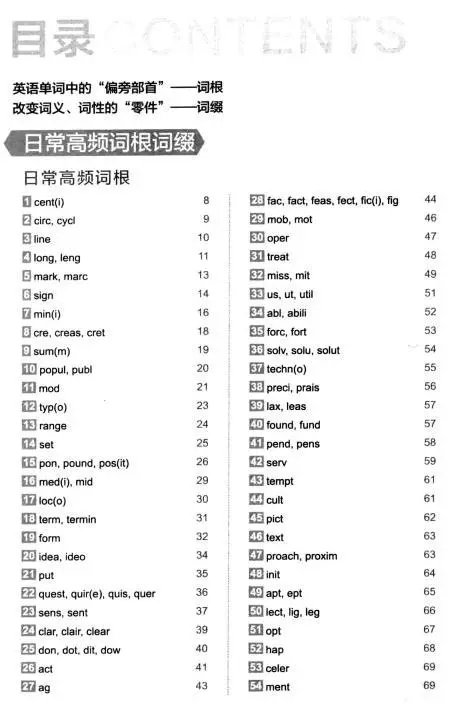 目录 CONTENTS

英语单词中的“偏旁部首”——词根
改变词义、词性的“零件”——词缀

日常高频词根词缀

日常高频词根

1 cent(i) 8
2 circ, cycl 9
3 line 10
4 long, leng 11
5 mark, marc 13
6 sign 14
7 min(i) 16
8 cre, creas, cret 18
9 sum(m) 19
10 popul, publ 20
11 mod 21
12 typ(o) 23
13 range 24
14 set 25
15 pon, pound, pos(it) 26
16 med(i), mid 29
17 loc(o) 30
18 term, termin 31
19 form 32
20 idea, ideo 34
21 put 35
22 quest, quir(e), quis, quer 36
23 sens, sent 37
24 clar, clair, clear 39
25 don, dot, dit, dow 40
26 act 41
27 ag 43

28 fac, fact, feas, fect, fic(i), fig 44
29 mob, mot 46
30 oper 47
31 treat 48
32 miss, mit 49
33 us, ut, util 51
34 abl, abili 52
35 forc, fort 53
36 solv, solu, solut 54
37 techn(o) 55
38 preci, prais 56
39 lax, leas 57
40 found, fund 57
41 pend, pens 58
42 serv 59
43 tempt 61
44 cult 61
45 pict 62
46 text 63
47 proach, proxim 63
48 init 64
49 apt, ept 65
50 lect, lig, leg 66
51 opt 67
52 hap 68
53 celer 69
54 ment 69